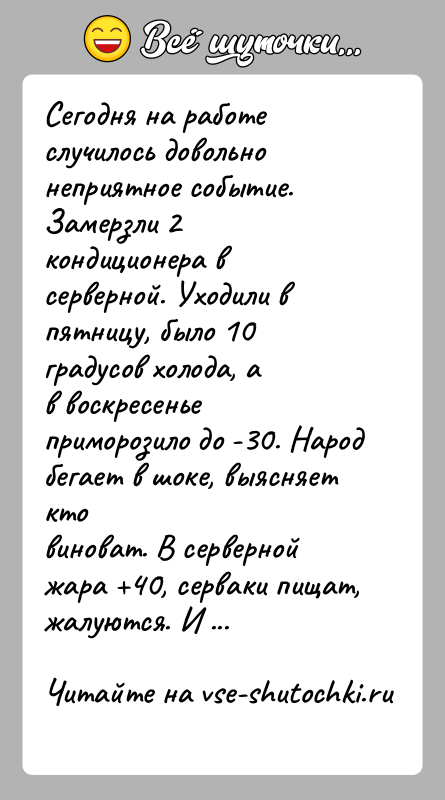 Всё шуточки...

Сегодня на работе случилось довольно неприятное событие. Замерзли 2 кондиционера в серверной. Уходили в пятницу, было 10 градусов холода, а в воскресенье приморозило до -30. Народ бегает в шоке, выясняет кто виноват. В серверной жара +40, серваки пищат, жалуются. И ...

Читайте на vse-shutochki.ru